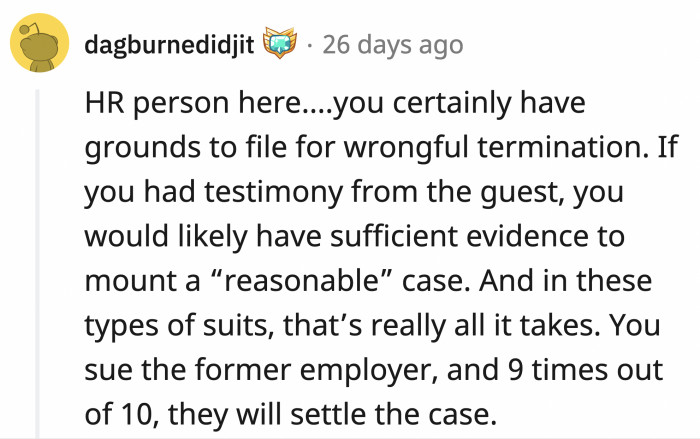 dagburnedidjit · 26 days ago

HR person here....you certainly have grounds to file for wrongful termination. If you had testimony from the guest, you would likely have sufficient evidence to mount a “reasonable” case. And in these types of suits, that’s really all it takes. You sue the former employer, and 9 times out of 10, they will settle the case.